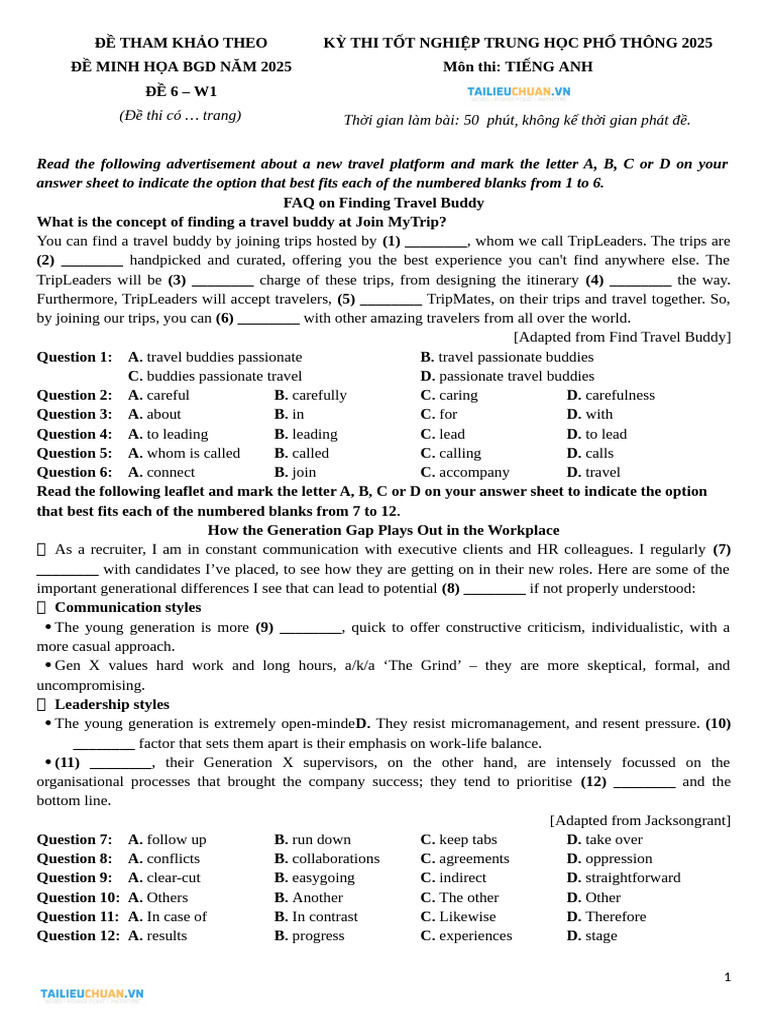 ĐỀ THAM KHẢO THEO
ĐỀ MINH HỌA BGD NĂM 2025
ĐỀ 6 – W1
(Đề thi có … trang)

KỲ THI TỐT NGHIỆP TRUNG HỌC PHỔ THÔNG 2025
Môn thi: TIẾNG ANH
TAILIEUCHUAN.VN
Thời gian làm bài: 50 phút, không kể thời gian phát đề.

Read the following advertisement about a new travel platform and mark the letter A, B, C or D on your answer sheet to indicate the option that best fits each of the numbered blanks from 1 to 6.

FAQ on Finding Travel Buddy

What is the concept of finding a travel buddy at Join MyTrip?
You can find a travel buddy by joining trips hosted by (1) ________, whom we call TripLeaders. The trips are (2) ________ handpicked and curated, offering you the best experience you can't find anywhere else. The TripLeaders will be (3) ________ charge of these trips, from designing the itinerary (4) ________ the way. Furthermore, TripLeaders will accept travelers, (5) ________ TripMates, on their trips and travel together. So, by joining our trips, you can (6) ________ with other amazing travelers from all over the world.
[Adapted from Find Travel Buddy]

Question 1: A. travel buddies passionate B. travel passionate buddies
C. buddies passionate travel D. passionate travel buddies
Question 2: A. careful B. carefully C. caring D. carefulness
Question 3: A. about B. in C. for D. with
Question 4: A. to leading B. leading C. lead D. to lead
Question 5: A. whom is called B. called C. calling D. calls
Question 6: A. connect B. join C. accompany D. travel

Read the following leaflet and mark the letter A, B, C or D on your answer sheet to indicate the option that best fits each of the numbered blanks from 7 to 12.

How the Generation Gap Plays Out in the Workplace

As a recruiter, I am in constant communication with executive clients and HR colleagues. I regularly (7) ________ with candidates I've placed, to see how they are getting on in their new roles. Here are some of the important generational differences I see that can lead to potential (8) ________ if not properly understood:
Communication styles
• The young generation is more (9) ________, quick to offer constructive criticism, individualistic, with a more casual approach.
• Gen X values hard work and long hours, a/k/a 'The Grind' – they are more skeptical, formal, and uncompromising.
Leadership styles
• The young generation is extremely open-mindeD. They resist micromanagement, and resent pressure. (10) ________ factor that sets them apart is their emphasis on work-life balance.
• (11) ________, their Generation X supervisors, on the other hand, are intensely focussed on the organisational processes that brought the company success; they tend to prioritise (12) ________ and the bottom line.
[Adapted from Jacksongrant]

Question 7: A. follow up B. run down C. keep tabs D. take over
Question 8: A. conflicts B. collaborations C. agreements D. oppression
Question 9: A. clear-cut B. easygoing C. indirect D. straightforward
Question 10: A. Others B. Another C. The other D. Other
Question 11: A. In case of B. In contrast C. Likewise D. Therefore
Question 12: A. results B. progress C. experiences D. stage

1
TAILIEUCHUAN.VN